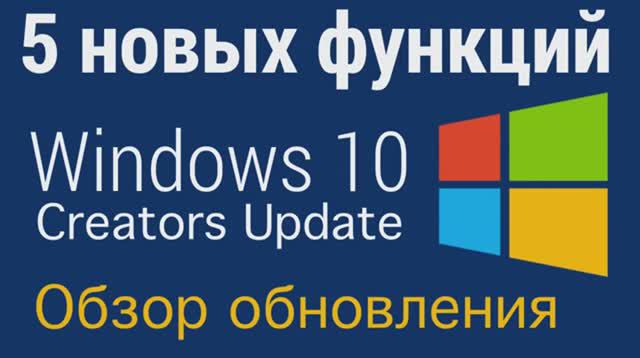 5 новых функций

Windows 10
Creators Update

Обзор обновления